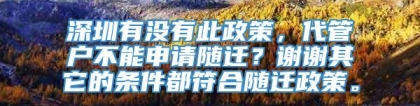 深圳有没有此政策，代管户不能申请随迁？谢谢其它的条件都符合随迁政策。